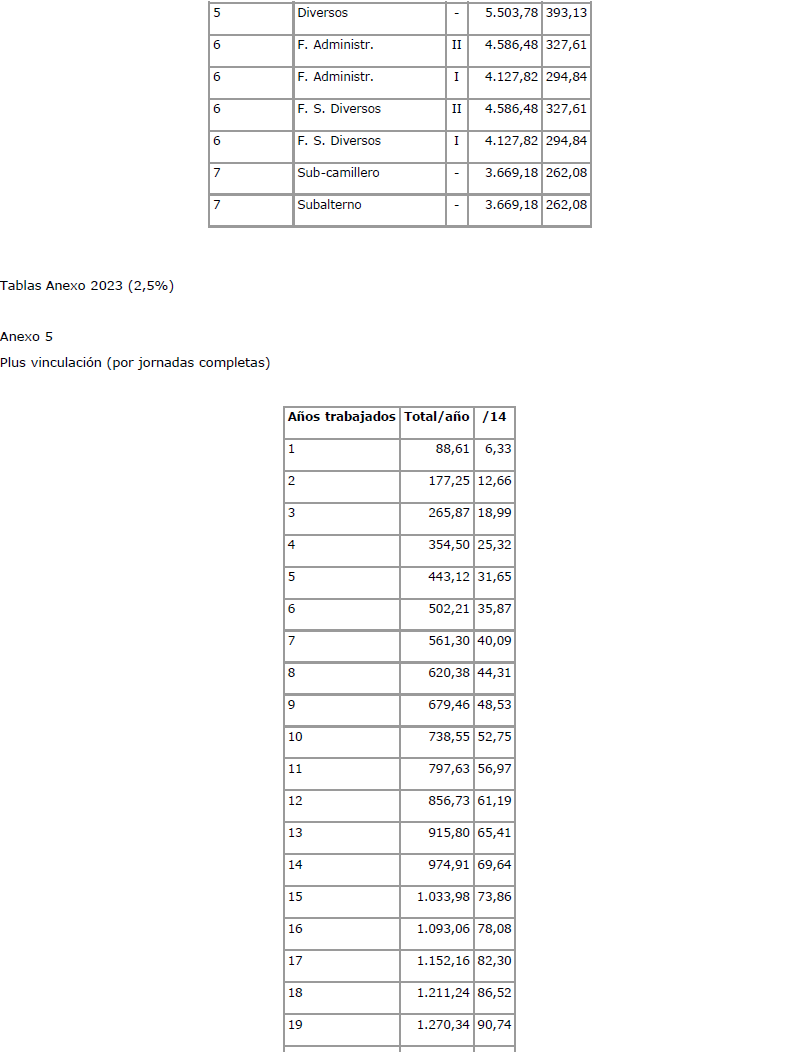 | 5 | Diversos | - | 5.503,78 | 393,13 |
|---|---|---|---|---|
| 6 | F. Administr. | II | 4.586,48 | 327,61 |
| 6 | F. Administr. | I | 4.127,82 | 294,84 |
| 6 | F. S. Diversos | II | 4.586,48 | 327,61 |
| 6 | F. S. Diversos | I | 4.127,82 | 294,84 |
| 7 | Sub-camillero | - | 3.669,18 | 262,08 |
| 7 | Subalterno | - | 3.669,18 | 262,08 |

Tablas Anexo 2023 (2,5%)

Anexo 5

Plus vinculación (por jornadas completas)

| Años trabajados | Total/año | /14 |
|---|---|---|
| 1 | 88,61 | 6,33 |
| 2 | 177,25 | 12,66 |
| 3 | 265,87 | 18,99 |
| 4 | 354,50 | 25,32 |
| 5 | 443,12 | 31,65 |
| 6 | 502,21 | 35,87 |
| 7 | 561,30 | 40,09 |
| 8 | 620,38 | 44,31 |
| 9 | 679,46 | 48,53 |
| 10 | 738,55 | 52,75 |
| 11 | 797,63 | 56,97 |
| 12 | 856,73 | 61,19 |
| 13 | 915,80 | 65,41 |
| 14 | 974,91 | 69,64 |
| 15 | 1.033,98 | 73,86 |
| 16 | 1.093,06 | 78,08 |
| 17 | 1.152,16 | 82,30 |
| 18 | 1.211,24 | 86,52 |
| 19 | 1.270,34 | 90,74 |